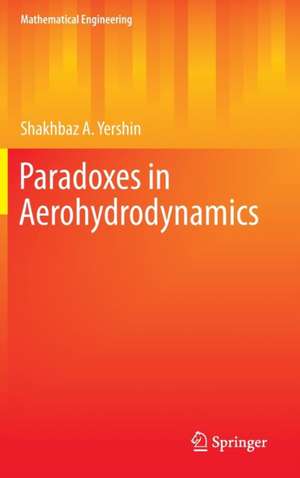 Mathematical Engineering

Shakhbaz A. Yershin

Paradoxes in Aerohydrodynamics

Springer